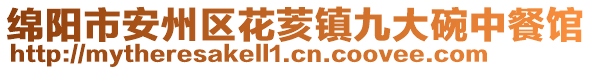 绵阳市安州区花荄镇九大碗中餐馆
http://mytheresakell1.cn.coovee.com